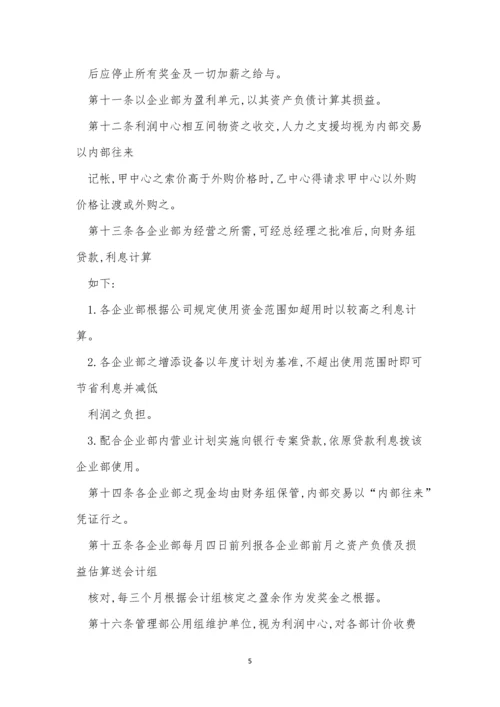 后应停止所有奖金及一切加薪之给与。

第十一条以企业部为盈利单元，以其资产负债计算其损益。

第十二条利润中心相互间物资之收交，人力之支援均视为内部交易以内部往来

记帐，甲中心之索价高于外购价格时，乙中心得请求甲中心以外购价格让渡或外购之。

第十三条各企业部为经营之所需，可经总经理之批准后，向财务组贷款，利息计算

如下：

1. 各企业部根据公司规定使用资金范围如超用时以较高之利息计算。

2. 各企业部之增添设备以年度计划为基准，不超出使用范围时即可节省利息并减低

利润之负担。

3. 配合企业部内营业计划实施向银行专案贷款，依原贷款利息拨该企业部使用。

第十四条各企业部之现金均由财务组保管，内部交易以“内部往来”凭证行之。

第十五条各企业部每月四日前列报各企业部前月之资产负债及损益估算送会计组

核对，每三个月根据会计组核定之盈余作为发奖金之根据。

第十六条管理部公用组维护单位，视为利润中心，对各部计价收费

5